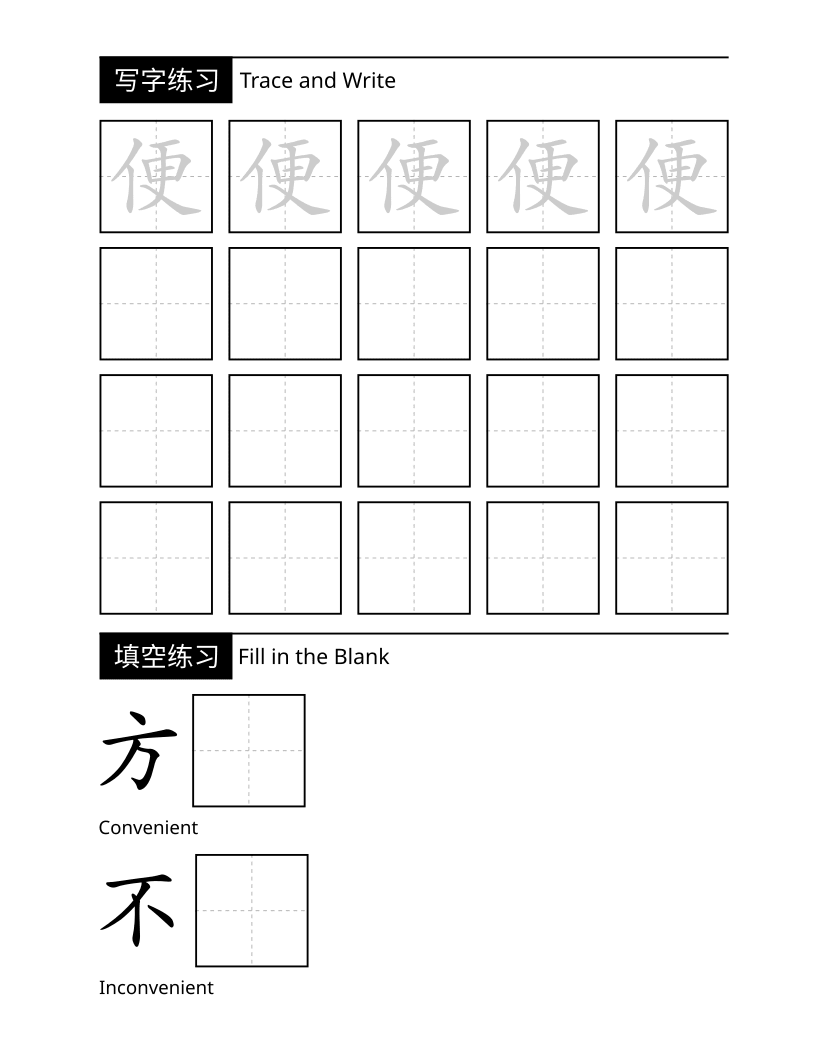 写字练习 Trace and Write

便 便 便 便 便

填空练习 Fill in the Blank

方

Convenient

不

Inconvenient